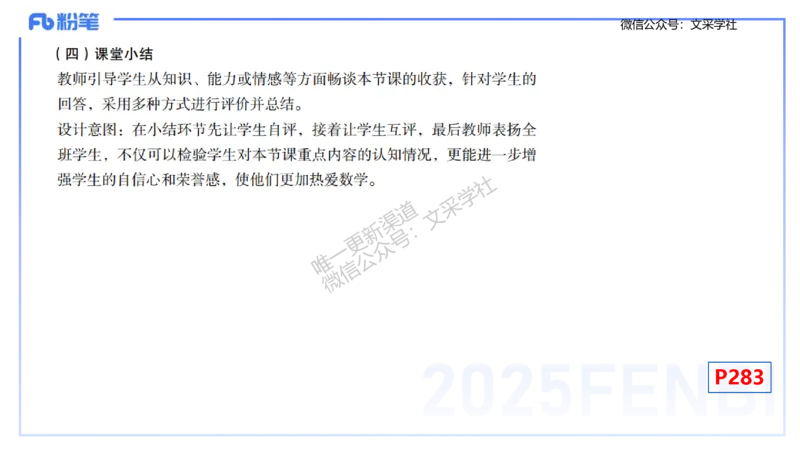 Fb 粉笔

微信公众号：文采学社

（四）课堂小结

教师引导学生从知识、能力或情感等方面畅谈本节课的收获，针对学生的回答，采用多种方式进行评价并总结。

设计意图：在小结环节先让学生自评，接着让学生互评，最后教师表扬全班学生，不仅可以检验学生对本节课重点内容的认知情况，更能进一步增强学生的自信心和荣誉感，使他们更加热爱数学。

唯一更新渠道
微信公众号：文采学社

2025FENBI

P283